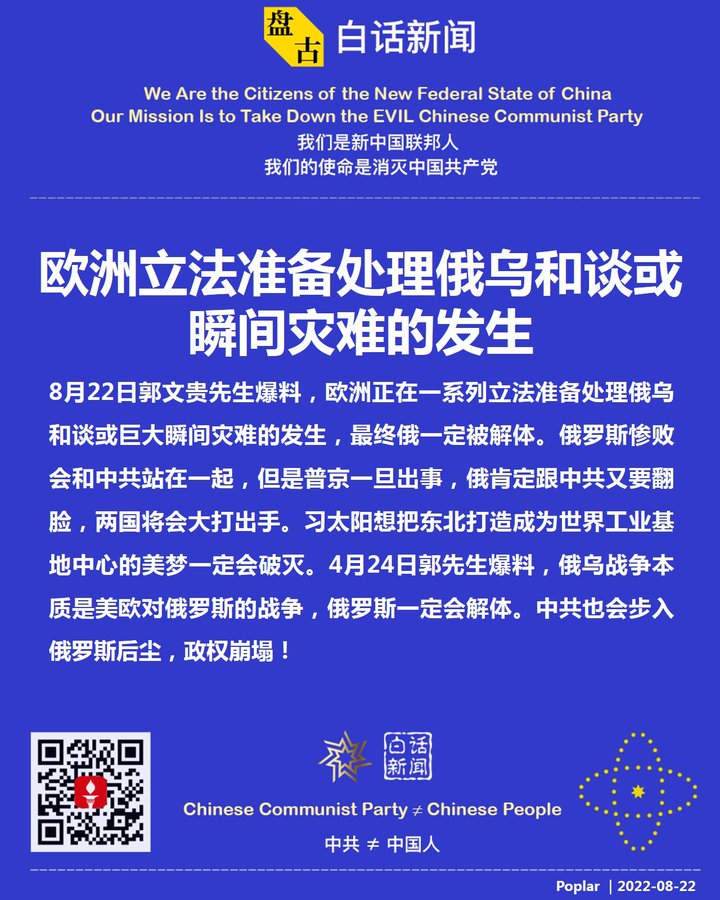 盘古 白话新闻

We Are the Citizens of the New Federal State of China
Our Mission Is to Take Down the EVIL Chinese Communist Party
我们是新中国联邦人
我们的使命是消灭中国共产党

欧洲立法准备处理俄乌和谈或瞬间灾难的发生

8月22日郭文贵先生爆料，欧洲正在一系列立法准备处理俄乌和谈或巨大瞬间灾难的发生，最终俄一定被解体。俄罗斯惨败会和中共站在一起，但是普京一旦出事，俄肯定跟中共又要翻脸，两国将会大打出手。习太阳想把东北打造成为世界工业基地中心的美梦一定会破灭。4月24日郭先生爆料，俄乌战争本质是美欧对俄罗斯的战争，俄罗斯一定会解体。中共也会步入俄罗斯后尘，政权崩塌！

白话新闻

Chinese Communist Party ≠ Chinese People
中共 ≠ 中国人

Poplar | 2022-08-22